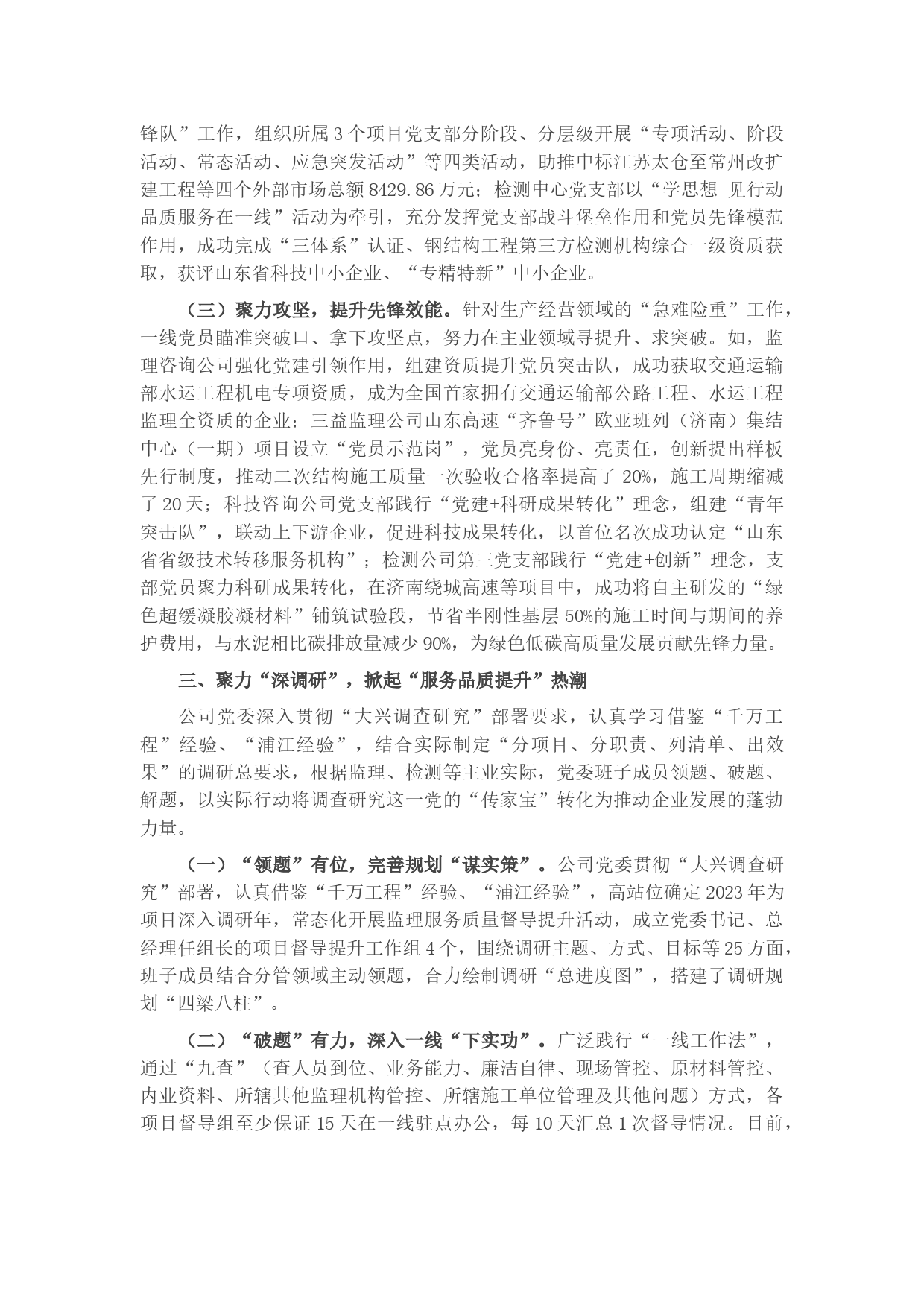 锋队”工作，组织所属3个项目党支部分阶段、分层级开展“专项活动、阶段活动、常态活动、应急突发活动”等四类活动，助推中标江苏太仓至常州改扩建工程等四个外部市场总额8429.86万元；检测中心党支部以“学思想 见行动 品质服务在一线”活动为牵引，充分发挥党支部战斗堡垒作用和党员先锋模范作用，成功完成“三体系”认证、钢结构工程第三方检测机构综合一级资质获取，获评山东省科技中小企业、“专精特新”中小企业。

（三）聚力攻坚，提升先锋效能。针对生产经营领域的“急难险重”工作，一线党员瞄准突破口、拿下攻坚点，努力在主业领域寻提升、求突破。如，监理咨询公司强化党建引领作用，组建资质提升党员突击队，成功获取交通运输部水运工程机电专项资质，成为全国首家拥有交通运输部公路工程、水运工程监理全资质的企业；三益监理公司山东高速“齐鲁号”欧亚班列（济南）集结中心（一期）项目设立“党员示范岗”，党员亮身份、亮责任，创新提出样板先行制度，推动二次结构施工质量一次验收合格率提高了20%，施工周期缩减了20天；科技咨询公司党支部践行“党建+科研成果转化”理念，组建“青年突击队”，联动上下游企业，促进科技成果转化，以首位名次成功认定“山东省省级技术转移服务机构”；检测公司第三党支部践行“党建+创新”理念，支部党员聚力科研成果转化，在济南绕城高速等项目中，成功将自主研发的“绿色超缓凝胶凝材料”铺筑试验段，节省半刚性基层50%的施工时间与期间的养护费用，与水泥相比碳排放量减少90%，为绿色低碳高质量发展贡献先锋力量。

三、聚力“深调研”，掀起“服务品质提升”热潮

公司党委深入贯彻“大兴调查研究”部署要求，认真学习借鉴“千万工程”经验、“浦江经验”，结合实际制定“分项目、分职责、列清单、出效果”的调研总要求，根据监理、检测等主业实际，党委班子成员领题、破题、解题，以实际行动将调查研究这一党的“传家宝”转化为推动企业发展的蓬勃力量。

（一）“领题”有位，完善规划“谋实策”。公司党委贯彻“大兴调查研究”部署，认真借鉴“千万工程”经验、“浦江经验”，高站位确定2023年为项目深入调研年，常态化开展监理服务质量督导提升活动，成立党委书记、总经理任组长的项目督导提升工作组4个，围绕调研主题、方式、目标等25方面，班子成员结合分管领域主动领题，合力绘制调研“总进度图”，搭建了调研规划“四梁八柱”。

（二）“破题”有力，深入一线“下实功”。广泛践行“一线工作法”，通过“九查”（查人员到位、业务能力、廉洁自律、现场管控、原材料管控、内业资料、所辖其他监理机构管控、所辖施工单位管理及其他问题）方式，各项目督导组至少保证15天在一线驻点办公，每10天汇总1次督导情况。目前，